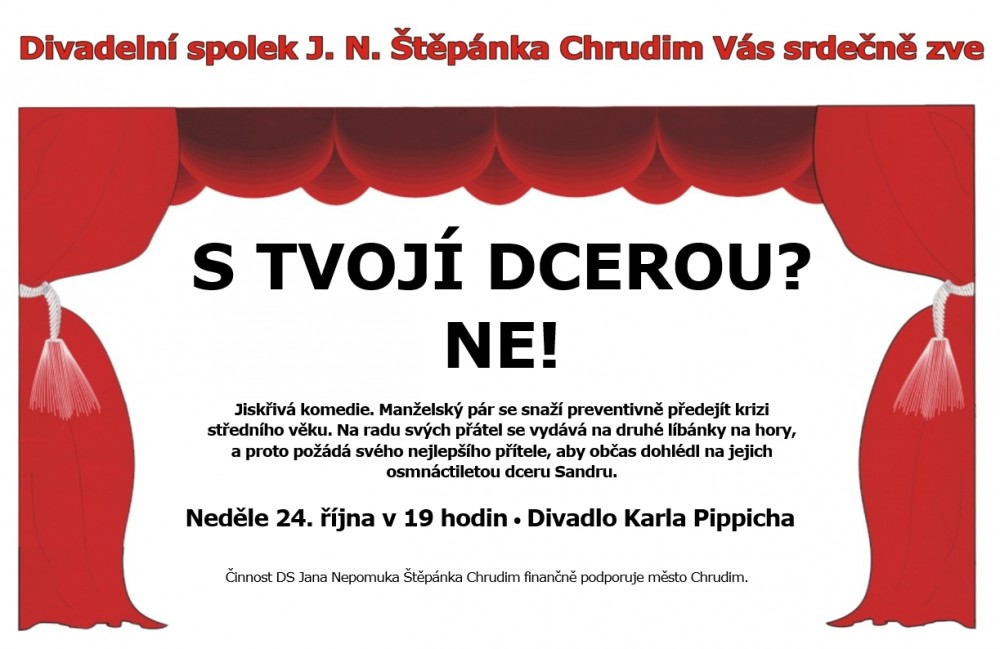 Divadelní spolek J. N. Štěpánka Chrudim Vás srdečně zve

S TVOJÍ DCEROU?
NE!

Jiskřivá komedie. Manželský pár se snaží preventivně předejít krizi středního věku. Na radu svých přátel se vydává na druhé líbánky na hory, a proto požádá svého nejlepšího přítele, aby občas dohlédl na jejich osmnáctiletou dceru Sandru.

Neděle 24. října v 19 hodin • Divadlo Karla Pippicha

Činnost DS Jana Nepomuka Štěpánka Chrudim finančně podporuje město Chrudim.